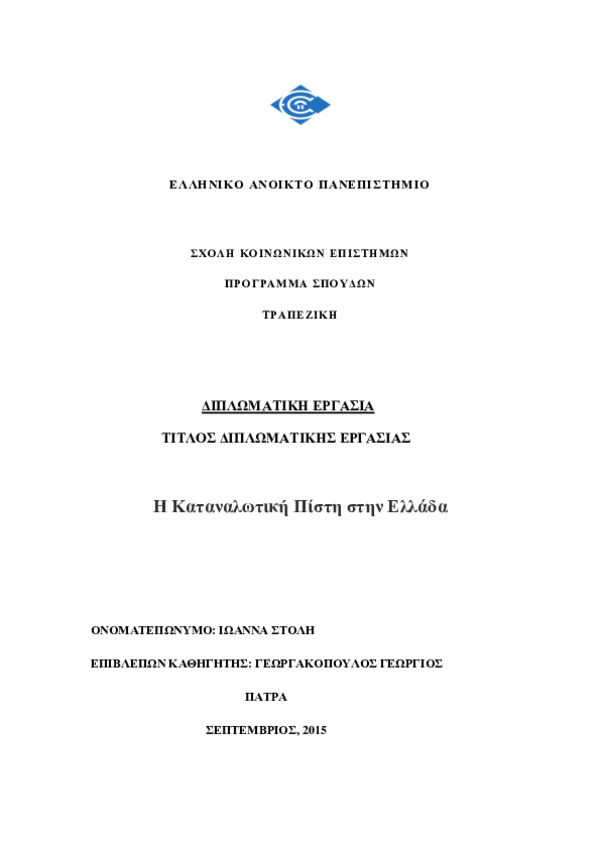 ΕΛΛΗΝΙΚΟ ΑΝΟΙΚΤΟ ΠΑΝΕΠΙΣΤΗΜΙΟ

ΣΧΟΛΗ ΚΟΙΝΩΝΙΚΩΝ ΕΠΙΣΤΗΜΩΝ

ΠΡΟΓΡΑΜΜΑ ΣΠΟΥΔΩΝ

ΤΡΑΠΕΖΙΚΗ

ΔΙΠΛΩΜΑΤΙΚΗ ΕΡΓΑΣΙΑ

ΤΙΤΛΟΣ ΔΙΠΛΩΜΑΤΙΚΗΣ ΕΡΓΑΣΙΑΣ

Η Καταναλωτική Πίστη στην Ελλάδα

ΟΝΟΜΑΤΕΠΩΝΥΜΟ: ΙΩΑΝΝΑ ΣΤΟΛΗ

ΕΠΙΒΛΕΠΩΝ ΚΑΘΗΓΗΤΗΣ: ΓΕΩΡΓΑΚΟΠΟΥΛΟΣ ΓΕΩΡΓΙΟΣ

ΠΑΤΡΑ

ΣΕΠΤΕΜΒΡΙΟΣ, 2015